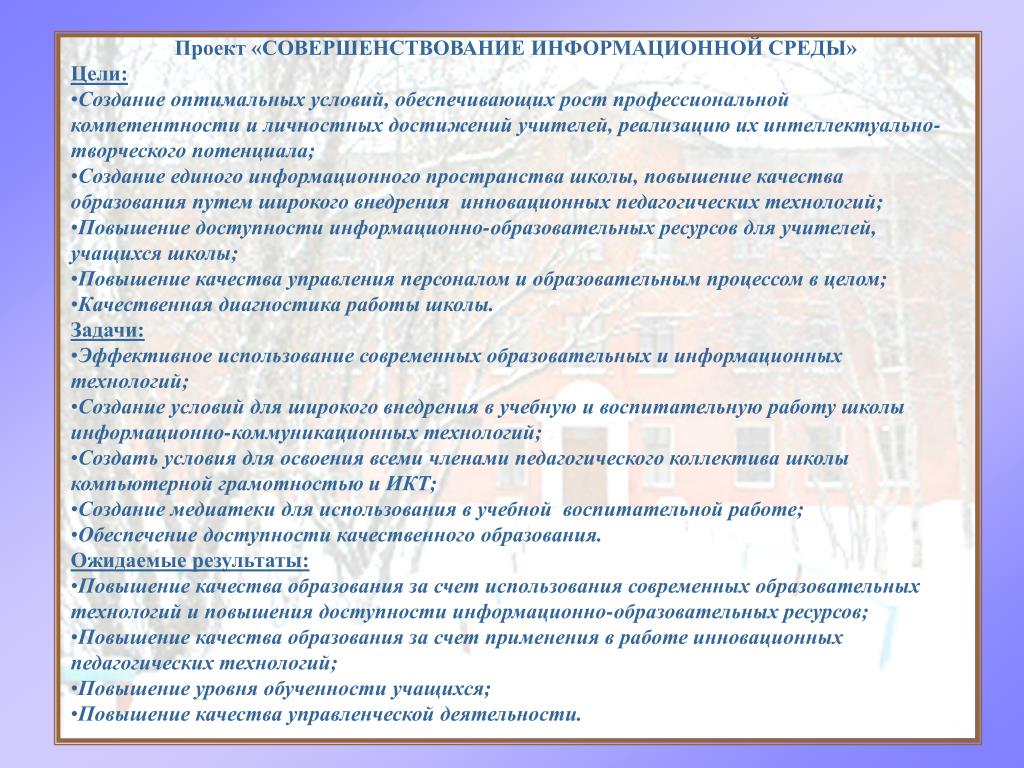 Проект «СОВЕРШЕНСТВОВАНИЕ ИНФОРМАЦИОННОЙ СРЕДЫ»

Цели:
•Создание оптимальных условий, обеспечивающих рост профессиональной компетентности и личностных достижений учителей, реализацию их интеллектуально-творческого потенциала;
•Создание единого информационного пространства школы, повышение качества образования путем широкого внедрения инновационных педагогических технологий;
•Повышение доступности информационно-образовательных ресурсов для учителей, учащихся школы;
•Повышение качества управления персоналом и образовательным процессом в целом;
•Качественная диагностика работы школы.

Задачи:
•Эффективное использование современных образовательных и информационных технологий;
•Создание условий для широкого внедрения в учебную и воспитательную работу школы информационно-коммуникационных технологий;
•Создать условия для освоения всеми членами педагогического коллектива школы компьютерной грамотностью и ИКТ;
•Создание медиатеки для использования в учебной воспитательной работе;
•Обеспечение доступности качественного образования.

Ожидаемые результаты:
•Повышение качества образования за счет использования современных образовательных технологий и повышения доступности информационно-образовательных ресурсов;
•Повышение качества образования за счет применения в работе инновационных педагогических технологий;
•Повышение уровня обученности учащихся;
•Повышение качества управленческой деятельности.